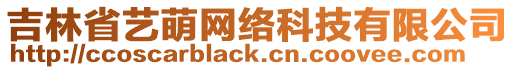 吉林省艺萌网络科技有限公司
http://ccoscarblack.cn.coovee.com